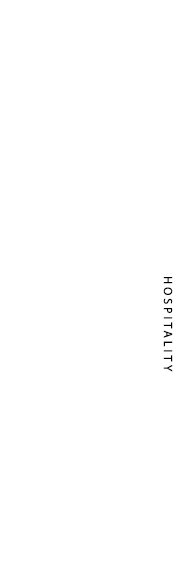 HOSPITALITY